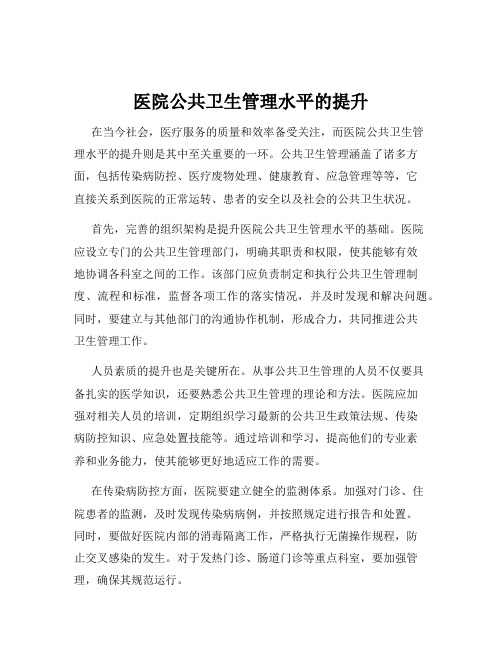 医院公共卫生管理水平的提升

在当今社会，医疗服务的质量和效率备受关注，而医院公共卫生管理水平的提升则是其中至关重要的一环。公共卫生管理涵盖了诸多方面，包括传染病防控、医疗废物处理、健康教育、应急管理等等，它直接关系到医院的正常运转、患者的安全以及社会的公共卫生状况。

首先，完善的组织架构是提升医院公共卫生管理水平的基础。医院应设立专门的公共卫生管理部门，明确其职责和权限，使其能够有效地协调各科室之间的工作。该部门应负责制定和执行公共卫生管理制度、流程和标准，监督各项工作的落实情况，并及时发现和解决问题。同时，要建立与其他部门的沟通协作机制，形成合力，共同推进公共卫生管理工作。

人员素质的提升也是关键所在。从事公共卫生管理的人员不仅要具备扎实的医学知识，还要熟悉公共卫生管理的理论和方法。医院应加强对相关人员的培训，定期组织学习最新的公共卫生政策法规、传染病防控知识、应急处置技能等。通过培训和学习，提高他们的专业素养和业务能力，使其能够更好地适应工作的需要。

在传染病防控方面，医院要建立健全的监测体系。加强对门诊、住院患者的监测，及时发现传染病病例，并按照规定进行报告和处置。同时，要做好医院内部的消毒隔离工作，严格执行无菌操作规程，防止交叉感染的发生。对于发热门诊、肠道门诊等重点科室，要加强管理，确保其规范运行。